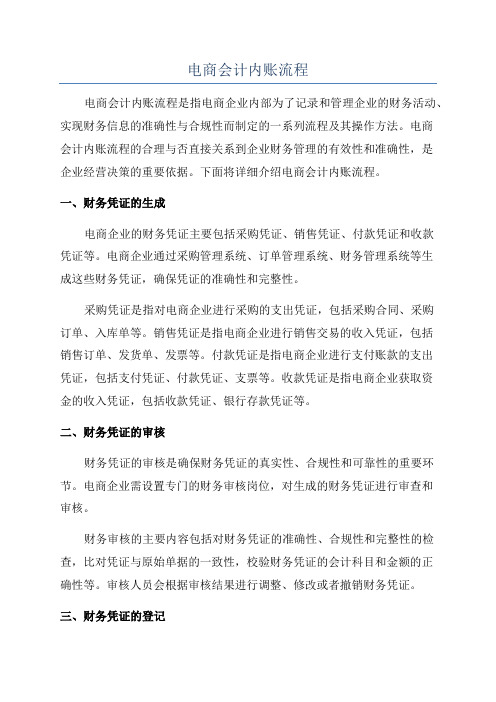 电商会计内账流程

电商会计内账流程是指电商企业内部为了记录和管理企业的财务活动、实现财务信息的准确性与合规性而制定的一系列流程及其操作方法。电商会计内账流程的合理与否直接关系到企业财务管理的有效性和准确性，是企业经营决策的重要依据。下面将详细介绍电商会计内账流程。

一、财务凭证的生成

电商企业的财务凭证主要包括采购凭证、销售凭证、付款凭证和收款凭证等。电商企业通过采购管理系统、订单管理系统、财务管理系统等生成这些财务凭证，确保凭证的准确性和完整性。

采购凭证是指对电商企业进行采购的支出凭证，包括采购合同、采购订单、入库单等。销售凭证是指电商企业进行销售交易的收入凭证，包括销售订单、发货单、发票等。付款凭证是指电商企业进行支付账款的支出凭证，包括支付凭证、付款凭证、支票等。收款凭证是指电商企业获取资金的收入凭证，包括收款凭证、银行存款凭证等。

二、财务凭证的审核

财务凭证的审核是确保财务凭证的真实性、合规性和可靠性的重要环节。电商企业需设置专门的财务审核岗位，对生成的财务凭证进行审查和审核。

财务审核的主要内容包括对财务凭证的准确性、合规性和完整性的检查，比对凭证与原始单据的一致性，校验财务凭证的会计科目和金额的正确性等。审核人员会根据审核结果进行调整、修改或者撤销财务凭证。

三、财务凭证的登记